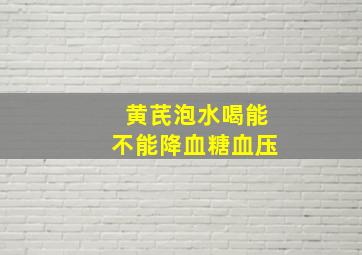 黄芪泡水喝能
不能降血糖血压